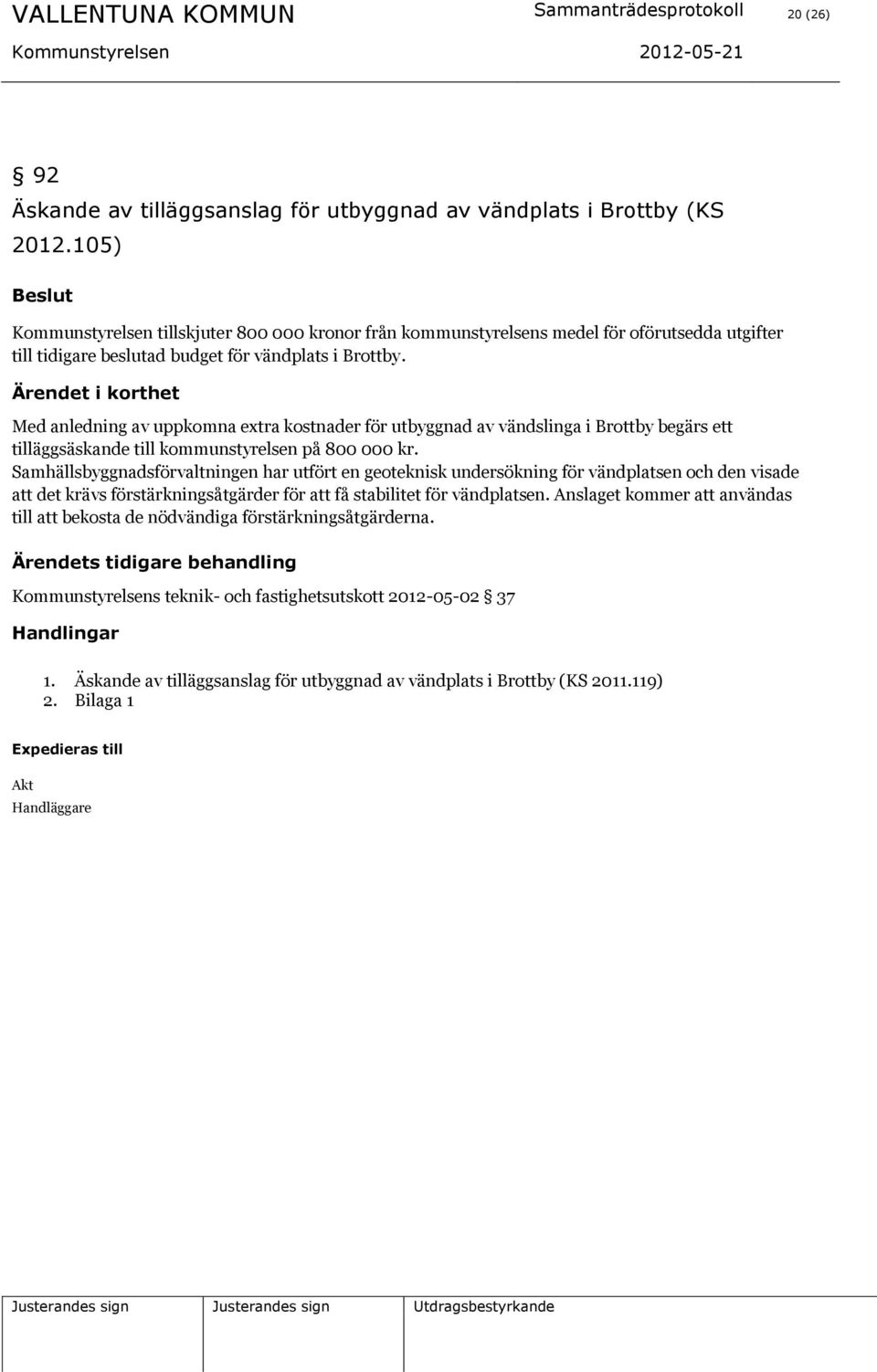 VALLENTUNA KOMMUN Sammanträdesprotokoll 20 (26)
Kommunstyrelsen 2012-05-21

§ 92
Äskande av tilläggsanslag för utbyggnad av vändplats i Brottby (KS 2012.105)

Beslut

Kommunstyrelsen tillskjuter 800 000 kronor från kommunstyrelsens medel för oförutsedda utgifter till tidigare beslutad budget för vändplats i Brottby.

Ärendet i korthet

Med anledning av uppkomna extra kostnader för utbyggnad av vändslinga i Brottby begärs ett tilläggsäskande till kommunstyrelsen på 800 000 kr.
Samhällsbyggnadsförvaltningen har utfört en geoteknisk undersökning för vändplatsen och den visade att det krävs förstärkningsåtgärder för att få stabilitet för vändplatsen. Anslaget kommer att användas till att bekosta de nödvändiga förstärkningsåtgärderna.

Ärendets tidigare behandling

Kommunstyrelsens teknik- och fastighetsutskott 2012-05-02 § 37

Handlingar

1. Äskande av tilläggsanslag för utbyggnad av vändplats i Brottby (KS 2011.119)
2. Bilaga 1

Expedieras till

Akt
Handläggare

| Justerandes sign | Justerandes sign | Utdragsbestyrkande |
|---|---|---|
| | | |